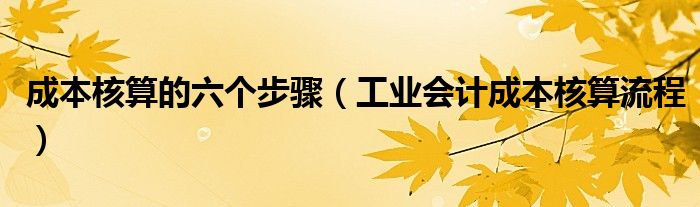 成本核算的六个步骤（工业会计成本核算流程）